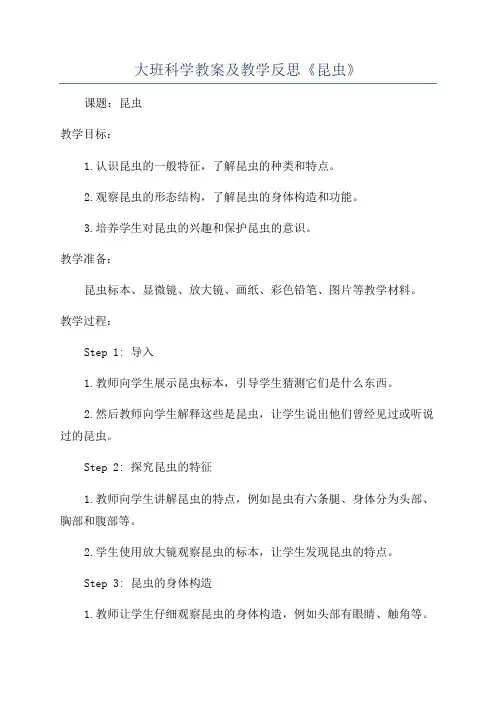 大班科学教案及教学反思《昆虫》

课题：昆虫

教学目标：

1.认识昆虫的一般特征，了解昆虫的种类和特点。

2.观察昆虫的形态结构，了解昆虫的身体构造和功能。

3.培养学生对昆虫的兴趣和保护昆虫的意识。

教学准备：

昆虫标本、显微镜、放大镜、画纸、彩色铅笔、图片等教学材料。

教学过程：

Step 1: 导入

1.教师向学生展示昆虫标本，引导学生猜测它们是什么东西。

2.然后教师向学生解释这些是昆虫，让学生说出他们曾经见过或听说过的昆虫。

Step 2: 探究昆虫的特征

1.教师向学生讲解昆虫的特点，例如昆虫有六条腿、身体分为头部、胸部和腹部等。

2.学生使用放大镜观察昆虫的标本，让学生发现昆虫的特点。

Step 3: 昆虫的身体构造

1.教师让学生仔细观察昆虫的身体构造，例如头部有眼睛、触角等。